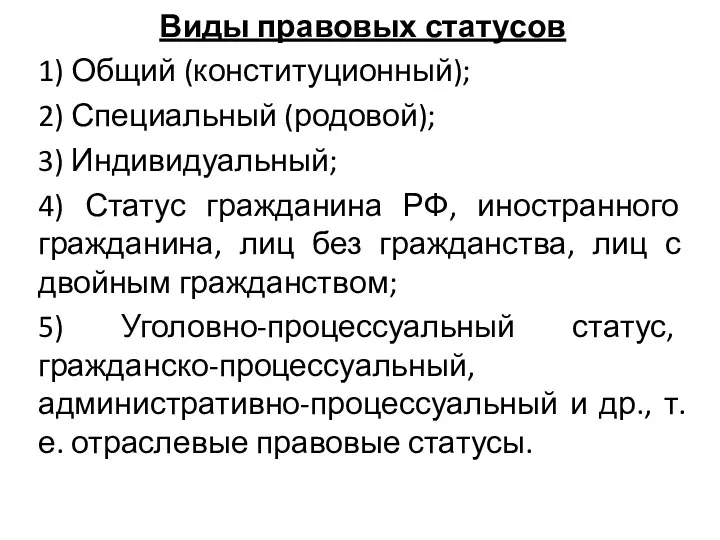 Виды правовых статусов

1) Общий (конституционный);

2) Специальный (родовой);

3) Индивидуальный;

4) Статус гражданина РФ, иностранного гражданина, лиц без гражданства, лиц с двойным гражданством;

5) Уголовно-процессуальный статус, гражданско-процессуальный, административно-процессуальный и др., т. е. отраслевые правовые статусы.